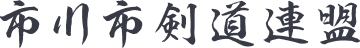 市川市剣道連盟